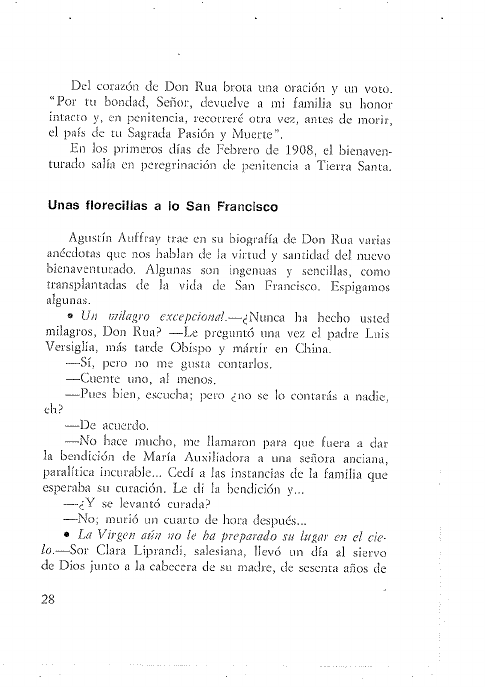 Del corazón de Don Rua brota una oración y un voto. "Por tu bondad, Señor, devuelve a mi familia su honor intacto y, en penitencia, recorreré otra vez, antes de morir, el país de tu Sagrada Pasión y Muerte".

En los primeros días de Febrero de 1908, el bienaventurado salía en peregrinación de penitencia a Tierra Santa.

Unas florecillas a lo San Francisco

Agustín Auffray trae en su biografía de Don Rua varias anécdotas que nos hablan de la virtud y santidad del nuevo bienaventurado. Algunas son ingenuas y sencillas, como transplantadas de la vida de San Francisco. Espigamos algunas.

• Un milagro excepcional.—¿Nunca ha hecho usted milagros, Don Rua? —Le preguntó una vez el padre Luis Versiglia, más tarde Obispo y mártir en China.

—Sí, pero no me gusta contarlos.

—Cuente uno, al menos.

—Pues bien, escucha; pero ¿no se lo contarás a nadie, eh?

—De acuerdo.

—No hace mucho, me llamaron para que fuera a dar la bendición de María Auxiliadora a una señora anciana, paralítica incurable... Cedí a las instancias de la familia que esperaba su curación. Le di la bendición y...

—¿Y se levantó curada?

—No; murió un cuarto de hora después...

• La Virgen aún no le ha preparado su lugar en el cielo.—Sor Clara Liprandi, salesiana, llevó un día al siervo de Dios junto a la cabecera de su madre, de sesenta años de

28